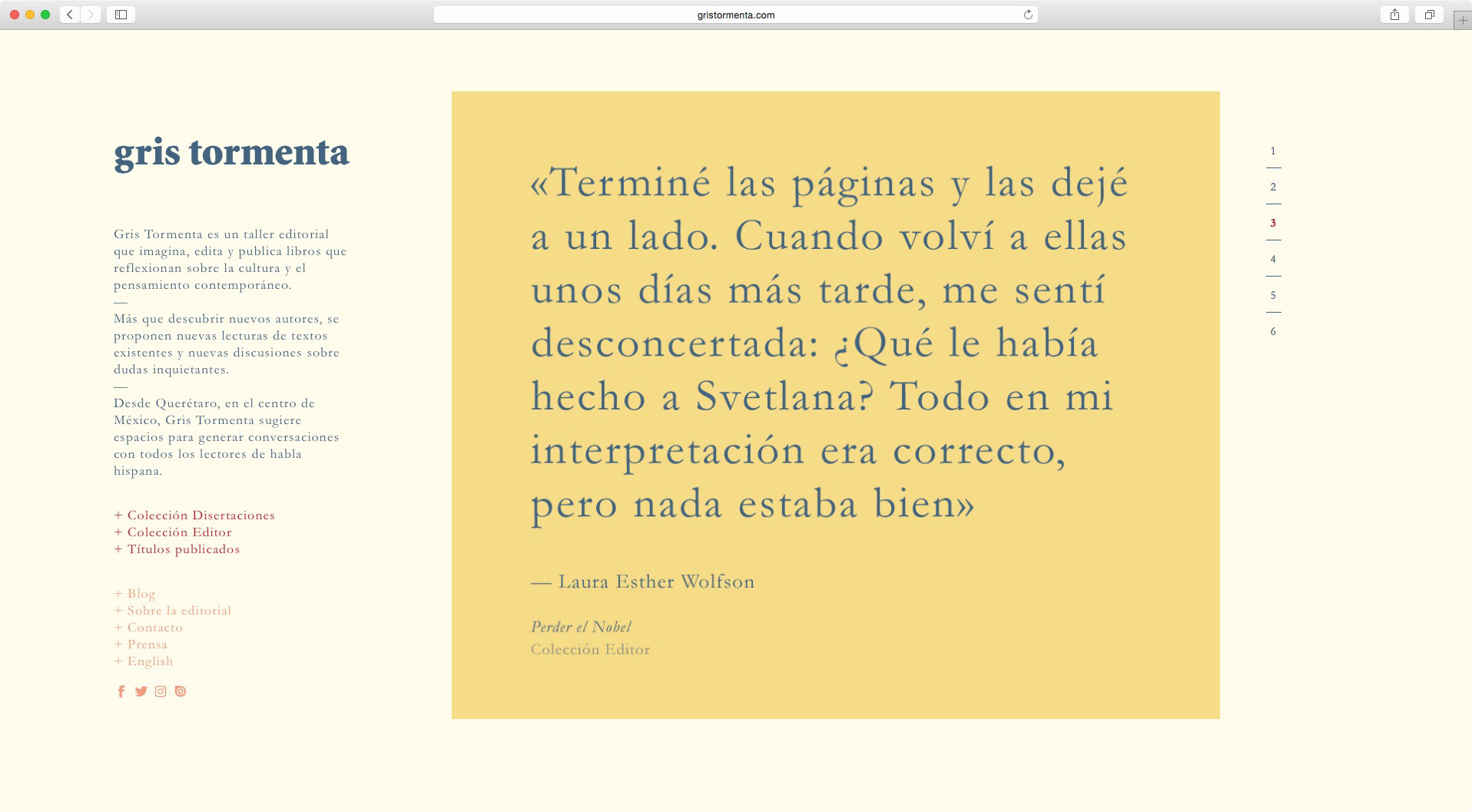 gristormenta.com

gris tormenta

Gris Tormenta es un taller editorial que imagina, edita y publica libros que reflexionan sobre la cultura y el pensamiento contemporáneo.
—
Más que descubrir nuevos autores, se proponen nuevas lecturas de textos existentes y nuevas discusiones sobre dudas inquietantes.
—
Desde Querétaro, en el centro de México, Gris Tormenta sugiere espacios para generar conversaciones con todos los lectores de habla hispana.

+ Colección Disertaciones
+ Colección Editor
+ Títulos publicados

+ Blog
+ Sobre la editorial
+ Contacto
+ Prensa
+ English

«Terminé las páginas y las dejé a un lado. Cuando volví a ellas unos días más tarde, me sentí desconcertada: ¿Qué le había hecho a Svetlana? Todo en mi interpretación era correcto, pero nada estaba bien»

— Laura Esther Wolfson

Perder el Nobel
Colección Editor

1
2
3
4
5
6